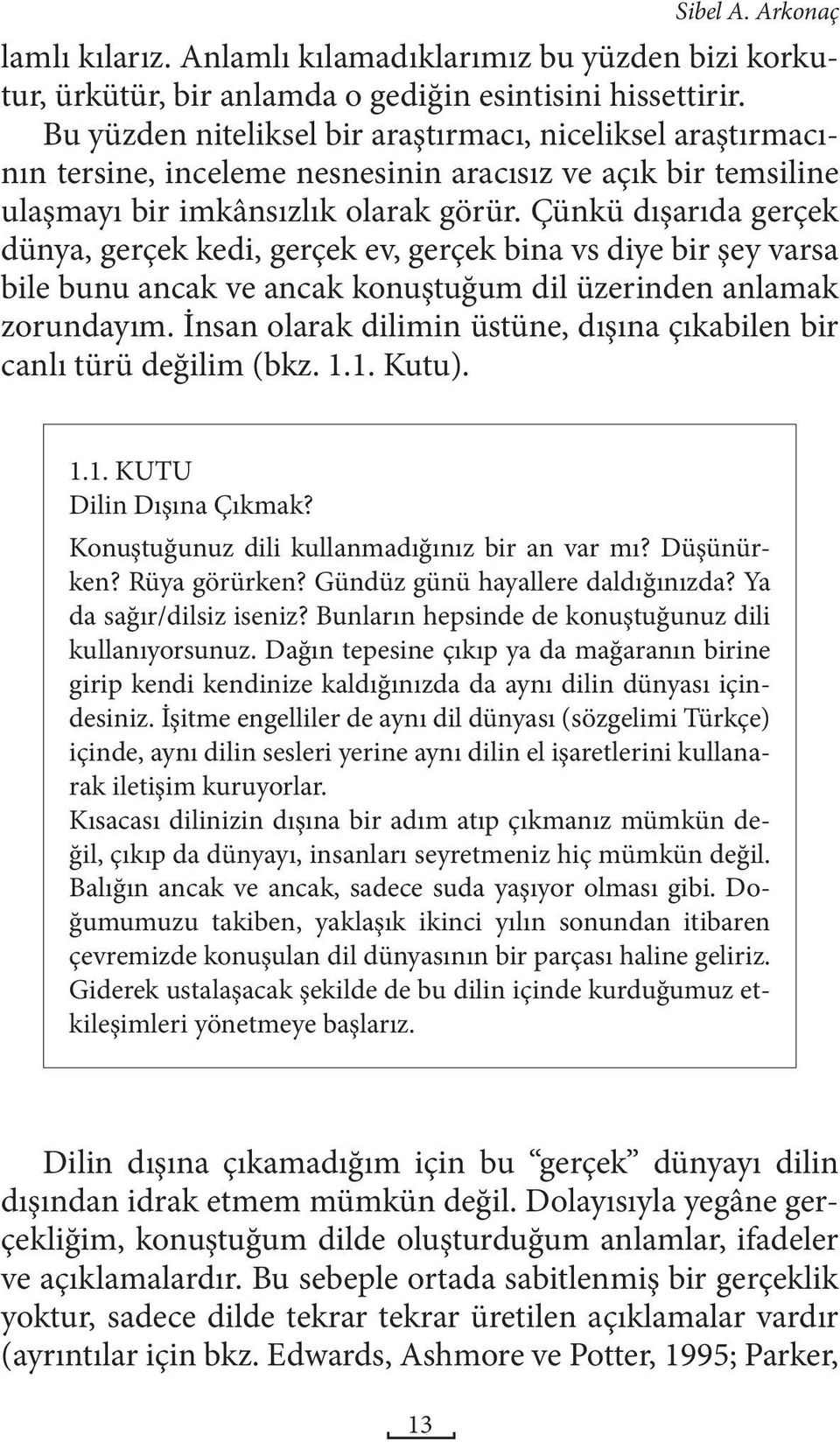 Sibel A. Arkonaç

lamlı kılarız. Anlamlı kılamadıklarımız bu yüzden bizi korkutur, ürkütür, bir anlamda o gediğin esintisini hissettirir.

Bu yüzden niteliksel bir araştırmacı, niceliksel araştırmacının tersine, inceleme nesnesinin aracısız ve açık bir temsiline ulaşmayı bir imkânsızlık olarak görür. Çünkü dışarıda gerçek dünya, gerçek kedi, gerçek ev, gerçek bina vs diye bir şey varsa bile bunu ancak ve ancak konuştuğum dil üzerinden anlamak zorundayım. İnsan olarak dilimin üstüne, dışına çıkabilen bir canlı türü değilim (bkz. 1.1. Kutu).

1.1. KUTU
Dilin Dışına Çıkmak?

Konuştuğunuz dili kullanmadığınız bir an var mı? Düşünürken? Rüya görürken? Gündüz günü hayallere daldığınızda? Ya da sağır/dilsiz iseniz? Bunların hepsinde de konuştuğunuz dili kullanıyorsunuz. Dağın tepesine çıkıp ya da mağaranın birine girip kendi kendinize kaldığınızda da aynı dilin dünyası içindesiniz. İşitme engelliler de aynı dil dünyası (sözgelimi Türkçe) içinde, aynı dilin sesleri yerine aynı dilin el işaretlerini kullanarak iletişim kuruyorlar.

Kısacası dilinizin dışına bir adım atıp çıkmanız mümkün değil, çıkıp da dünyayı, insanları seyretmeniz hiç mümkün değil. Balığın ancak ve ancak, sadece suda yaşıyor olması gibi. Doğumumuzu takiben, yaklaşık ikinci yılın sonundan itibaren çevremizde konuşulan dil dünyasının bir parçası haline geliriz. Giderek ustalaşacak şekilde de bu dilin içinde kurduğumuz etkileşimleri yönetmeye başlarız.

Dilin dışına çıkamadığım için bu “gerçek” dünyayı dilin dışından idrak etmem mümkün değil. Dolayısıyla yegâne gerçekliğim, konuştuğum dilde oluşturduğum anlamlar, ifadeler ve açıklamalardır. Bu sebeple ortada sabitlenmiş bir gerçeklik yoktur, sadece dilde tekrar tekrar üretilen açıklamalar vardır (ayrıntılar için bkz. Edwards, Ashmore ve Potter, 1995; Parker,

13